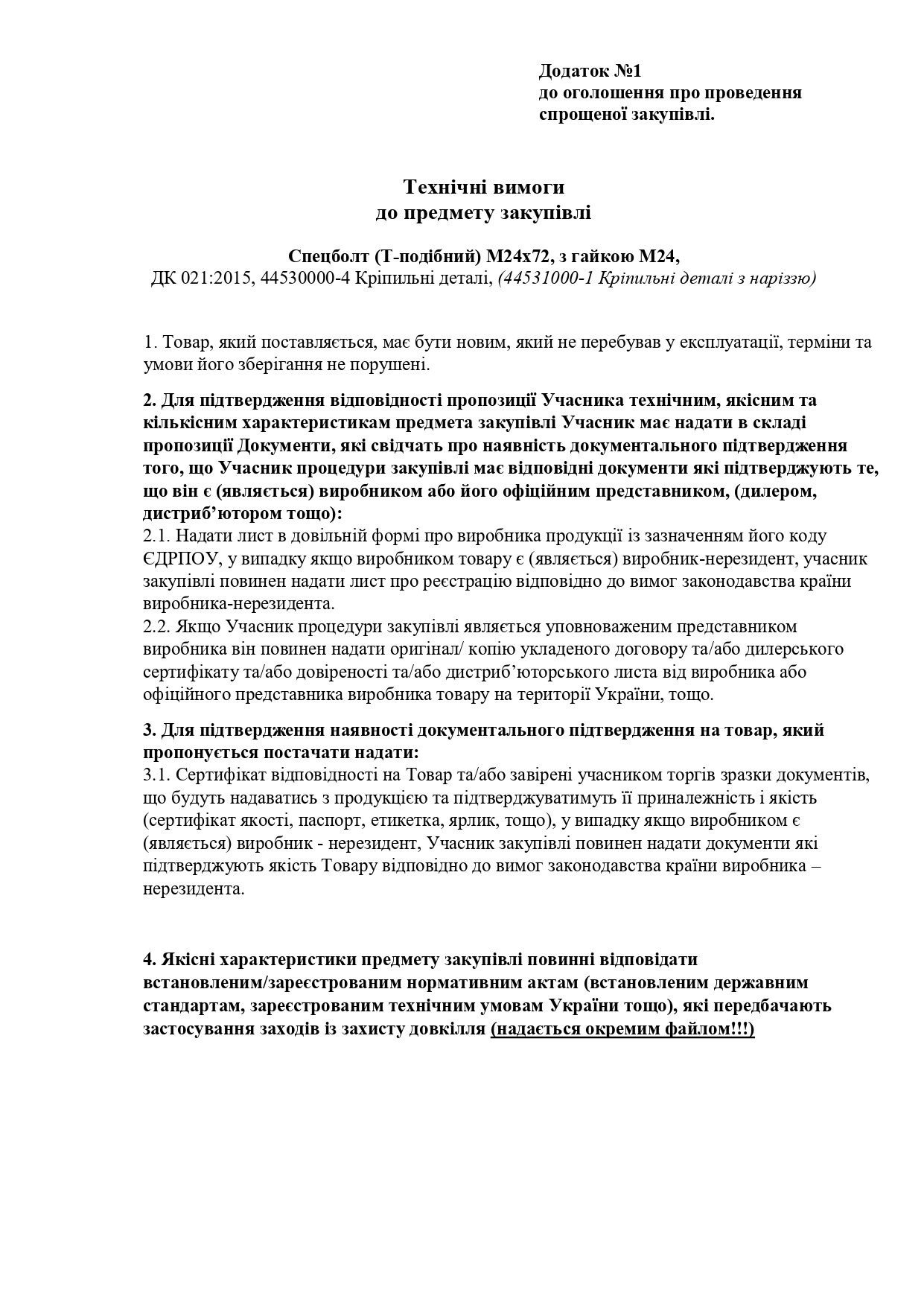 Додаток №1
до оголошення про проведення спрощеної закупівлі.

Технічні вимоги
до предмету закупівлі

Спецболт (Т-подібний) М24х72, з гайкою М24,
ДК 021:2015, 44530000-4 Кріпильні деталі, (44531000-1 Кріпильні деталі з наріззю)

1. Товар, який поставляється, має бути новим, який не перебував у експлуатації, терміни та умови його зберігання не порушені.

2. Для підтвердження відповідності пропозиції Учасника технічним, якісним та кількісним характеристикам предмета закупівлі Учасник має надати в складі пропозиції Документи, які свідчать про наявність документального підтвердження того, що Учасник процедури закупівлі має відповідні документи які підтверджують те, що він є (являється) виробником або його офіційним представником, (дилером, дистриб'ютором тощо):
2.1. Надати лист в довільній формі про виробника продукції із зазначенням його коду ЄДРПОУ, у випадку якщо виробником товару є (являється) виробник-нерезидент, учасник закупівлі повинен надати лист про реєстрацію відповідно до вимог законодавства країни виробника-нерезидента.
2.2. Якщо Учасник процедури закупівлі являється уповноваженим представником виробника він повинен надати оригінал/ копію укладеного договору та/або дилерського сертифікату та/або довіреності та/або дистриб'юторського листа від виробника або офіційного представника виробника товару на території України, тощо.

3. Для підтвердження наявності документального підтвердження на товар, який пропонується постачати надати:
3.1. Сертифікат відповідності на Товар та/або завірені учасником торгів зразки документів, що будуть надаватись з продукцією та підтверджуватимуть її приналежність і якість (сертифікат якості, паспорт, етикетка, ярлик, тощо), у випадку якщо виробником є (являється) виробник - нерезидент, Учасник закупівлі повинен надати документи які підтверджують якість Товару відповідно до вимог законодавства країни виробника – нерезидента.

4. Якісні характеристики предмету закупівлі повинні відповідати встановленим/зареєстрованим нормативним актам (встановленим державним стандартам, зареєстрованим технічним умовам України тощо), які передбачають застосування заходів із захисту довкілля (надається окремим файлом!!!)